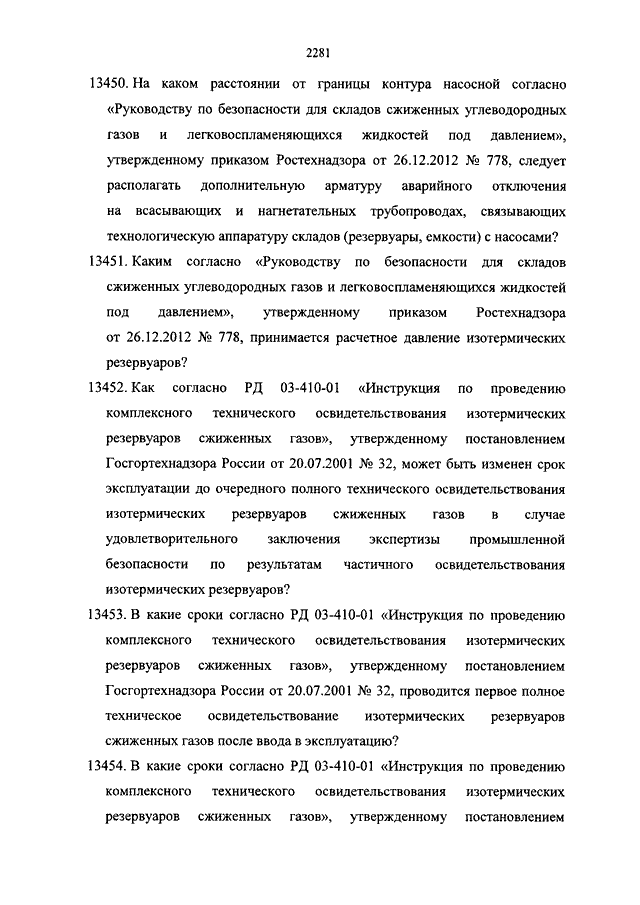 2281

13450. На каком расстоянии от границы контура насосной согласно «Руководству по безопасности для складов сжиженных углеводородных газов и легковоспламеняющихся жидкостей под давлением», утвержденному приказом Ростехнадзора от 26.12.2012 № 778, следует располагать дополнительную арматуру аварийного отключения на всасывающих и нагнетательных трубопроводах, связывающих технологическую аппаратуру складов (резервуары, емкости) с насосами?

13451. Каким согласно «Руководству по безопасности для складов сжиженных углеводородных газов и легковоспламеняющихся жидкостей под давлением», утвержденному приказом Ростехнадзора от 26.12.2012 № 778, принимается расчетное давление изотермических резервуаров?

13452. Как согласно РД 03-410-01 «Инструкция по проведению комплексного технического освидетельствования изотермических резервуаров сжиженных газов», утвержденному постановлением Госгортехнадзора России от 20.07.2001 № 32, может быть изменен срок эксплуатации до очередного полного технического освидетельствования изотермических резервуаров сжиженных газов в случае удовлетворительного заключения экспертизы промышленной безопасности по результатам частичного освидетельствования изотермических резервуаров?

13453. В какие сроки согласно РД 03-410-01 «Инструкция по проведению комплексного технического освидетельствования изотермических резервуаров сжиженных газов», утвержденному постановлением Госгортехнадзора России от 20.07.2001 № 32, проводится первое полное техническое освидетельствование изотермических резервуаров сжиженных газов после ввода в эксплуатацию?

13454. В какие сроки согласно РД 03-410-01 «Инструкция по проведению комплексного технического освидетельствования изотермических резервуаров сжиженных газов», утвержденному постановлением